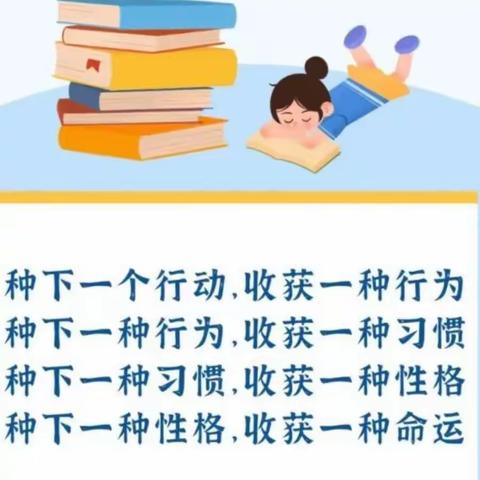 种下一个行动,收获一种行为
种下一种行为,收获一种习惯
种下一种习惯,收获一种性格
种下一种性格,收获一种命运